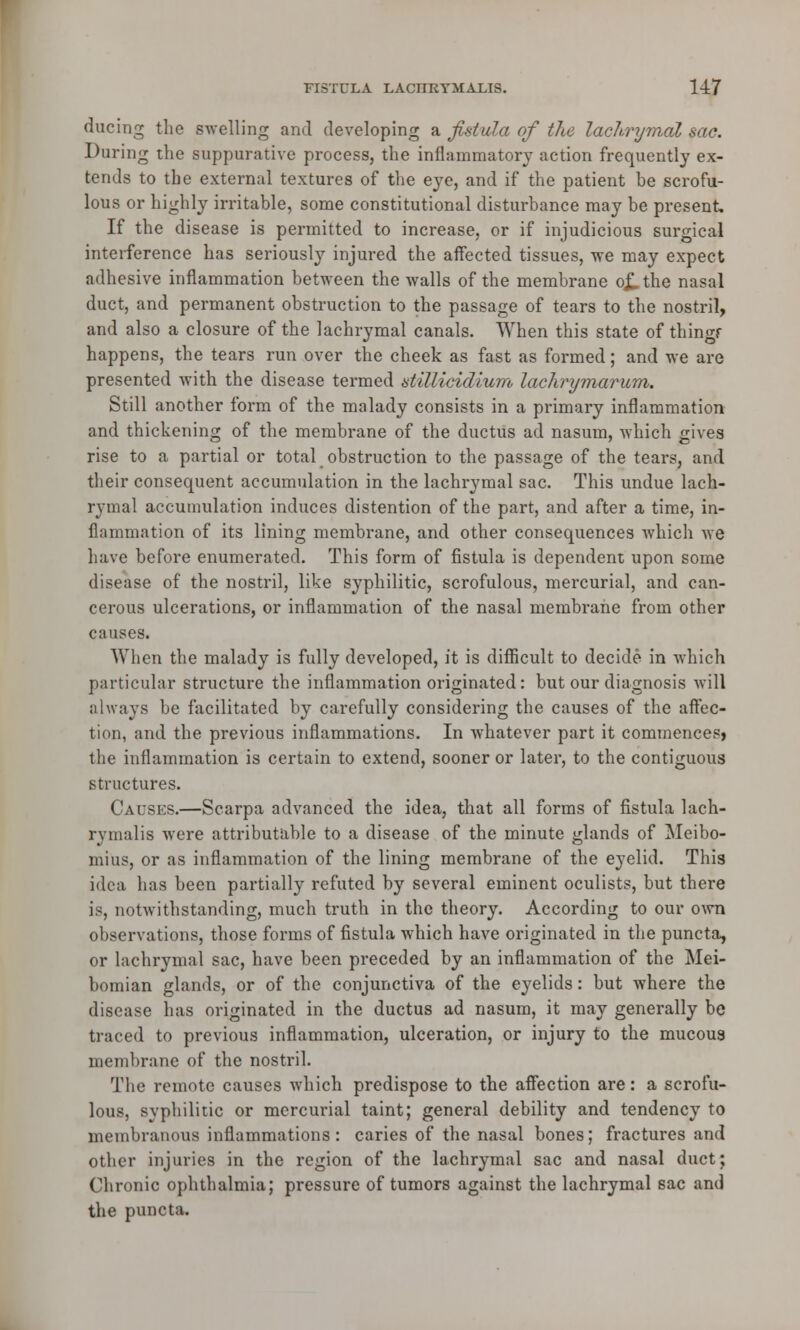 FISTULA LACHRYMALIS. 147

ducing the swelling and developing a fistula of the lachrymal sac. During the suppurative process, the inflammatory action frequently extends to the external textures of the eye, and if the patient be scrofulous or highly irritable, some constitutional disturbance may be present. If the disease is permitted to increase, or if injudicious surgical interference has seriously injured the affected tissues, we may expect adhesive inflammation between the walls of the membrane of the nasal duct, and permanent obstruction to the passage of tears to the nostril, and also a closure of the lachrymal canals. When this state of things happens, the tears run over the cheek as fast as formed; and we are presented with the disease termed stillicidium lachrymarum.

Still another form of the malady consists in a primary inflammation and thickening of the membrane of the ductus ad nasum, which gives rise to a partial or total obstruction to the passage of the tears, and their consequent accumulation in the lachrymal sac. This undue lachrymal accumulation induces distention of the part, and after a time, inflammation of its lining membrane, and other consequences which we have before enumerated. This form of fistula is dependent upon some disease of the nostril, like syphilitic, scrofulous, mercurial, and cancerous ulcerations, or inflammation of the nasal membrane from other causes.

When the malady is fully developed, it is difficult to decide in which particular structure the inflammation originated: but our diagnosis will always be facilitated by carefully considering the causes of the affection, and the previous inflammations. In whatever part it commences, the inflammation is certain to extend, sooner or later, to the contiguous structures.

Causes.—Scarpa advanced the idea, that all forms of fistula lachrymalis were attributable to a disease of the minute glands of Meibomius, or as inflammation of the lining membrane of the eyelid. This idea has been partially refuted by several eminent oculists, but there is, notwithstanding, much truth in the theory. According to our own observations, those forms of fistula which have originated in the puncta, or lachrymal sac, have been preceded by an inflammation of the Meibomian glands, or of the conjunctiva of the eyelids: but where the disease has originated in the ductus ad nasum, it may generally be traced to previous inflammation, ulceration, or injury to the mucous membrane of the nostril.

The remote causes which predispose to the affection are: a scrofulous, syphilitic or mercurial taint; general debility and tendency to membranous inflammations: caries of the nasal bones; fractures and other injuries in the region of the lachrymal sac and nasal duct; Chronic ophthalmia; pressure of tumors against the lachrymal sac and the puncta.